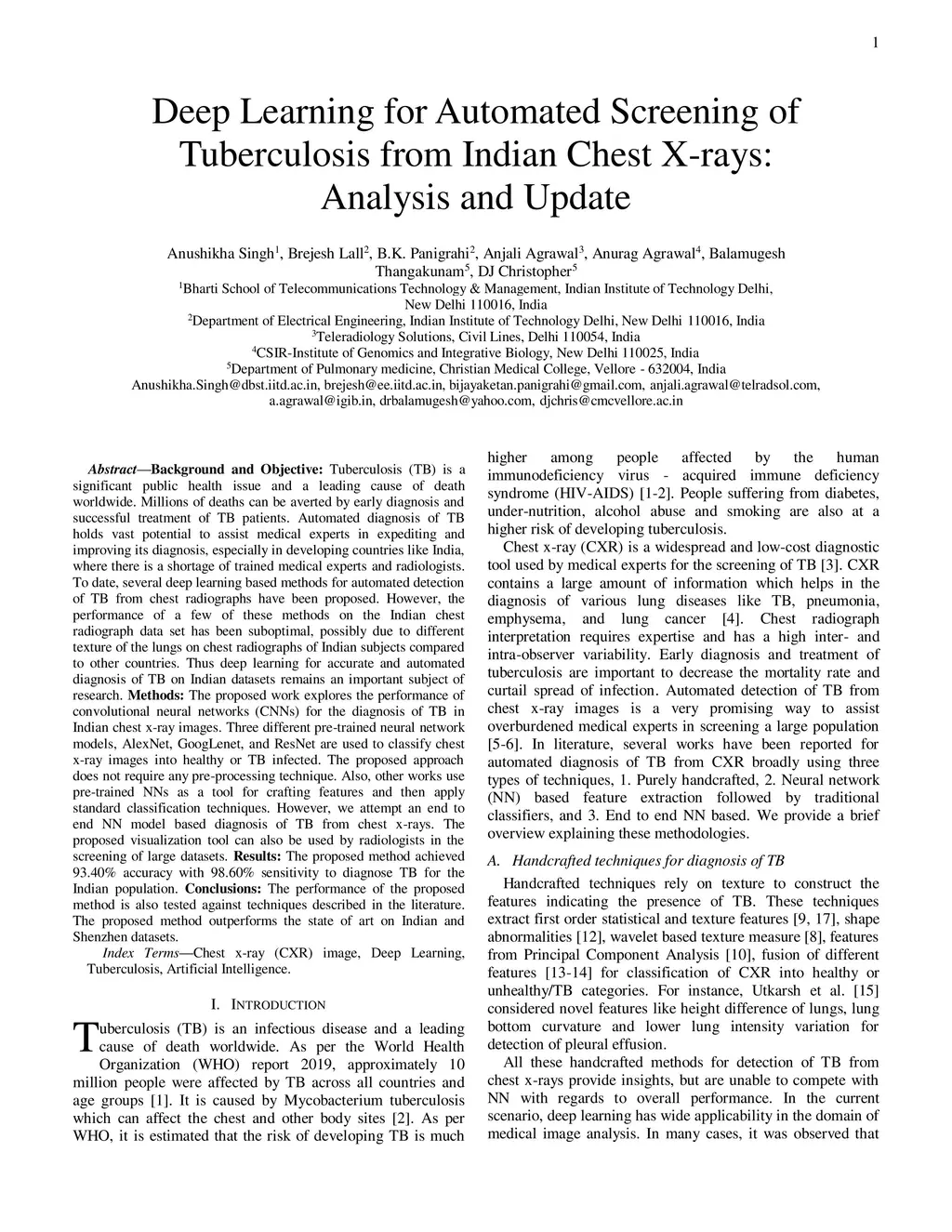 1

Deep Learning for Automated Screening of Tuberculosis from Indian Chest X-rays: Analysis and Update

Anushikha Singh$^1$, Brejesh Lall$^2$, B.K. Panigrahi$^2$, Anjali Agrawal$^3$, Anurag Agrawal$^4$, Balamugesh Thangakunam$^5$, DJ Christopher$^5$
$^1$Bharti School of Telecommunications Technology & Management, Indian Institute of Technology Delhi, New Delhi 110016, India
$^2$Department of Electrical Engineering, Indian Institute of Technology Delhi, New Delhi 110016, India
$^3$Teleradiology Solutions, Civil Lines, Delhi 110054, India
$^4$CSIR-Institute of Genomics and Integrative Biology, New Delhi 110025, India
$^5$Department of Pulmonary medicine, Christian Medical College, Vellore - 632004, India
Anushikha.Singh@dbst.iitd.ac.in, brejesh@ee.iitd.ac.in, bijayaketan.panigrahi@gmail.com, anjali.agrawal@telradsol.com, a.agrawal@igib.in, drbalamugesh@yahoo.com, djchris@cmcvellore.ac.in

Abstract—Background and Objective: Tuberculosis (TB) is a significant public health issue and a leading cause of death worldwide. Millions of deaths can be averted by early diagnosis and successful treatment of TB patients. Automated diagnosis of TB holds vast potential to assist medical experts in expediting and improving its diagnosis, especially in developing countries like India, where there is a shortage of trained medical experts and radiologists. To date, several deep learning based methods for automated detection of TB from chest radiographs have been proposed. However, the performance of a few of these methods on the Indian chest radiograph data set has been suboptimal, possibly due to different texture of the lungs on chest radiographs of Indian subjects compared to other countries. Thus deep learning for accurate and automated diagnosis of TB on Indian datasets remains an important subject of research. Methods: The proposed work explores the performance of convolutional neural networks (CNNs) for the diagnosis of TB in Indian chest x-ray images. Three different pre-trained neural network models, AlexNet, GoogLenet, and ResNet are used to classify chest x-ray images into healthy or TB infected. The proposed approach does not require any pre-processing technique. Also, other works use pre-trained NNs as a tool for crafting features and then apply standard classification techniques. However, we attempt an end to end NN model based diagnosis of TB from chest x-rays. The proposed visualization tool can also be used by radiologists in the screening of large datasets. Results: The proposed method achieved 93.40% accuracy with 98.60% sensitivity to diagnose TB for the Indian population. Conclusions: The performance of the proposed method is also tested against techniques described in the literature. The proposed method outperforms the state of art on Indian and Shenzhen datasets.

Index Terms—Chest x-ray (CXR) image, Deep Learning, Tuberculosis, Artificial Intelligence.

I. INTRODUCTION

Tuberculosis (TB) is an infectious disease and a leading cause of death worldwide. As per the World Health Organization (WHO) report 2019, approximately 10 million people were affected by TB across all countries and age groups [1]. It is caused by Mycobacterium tuberculosis which can affect the chest and other body sites [2]. As per WHO, it is estimated that the risk of developing TB is much higher among people affected by the human immunodeficiency virus - acquired immune deficiency syndrome (HIV-AIDS) [1-2]. People suffering from diabetes, under-nutrition, alcohol abuse and smoking are also at a higher risk of developing tuberculosis.

Chest x-ray (CXR) is a widespread and low-cost diagnostic tool used by medical experts for the screening of TB [3]. CXR contains a large amount of information which helps in the diagnosis of various lung diseases like TB, pneumonia, emphysema, and lung cancer [4]. Chest radiograph interpretation requires expertise and has a high inter- and intra-observer variability. Early diagnosis and treatment of tuberculosis are important to decrease the mortality rate and curtail spread of infection. Automated detection of TB from chest x-ray images is a very promising way to assist overburdened medical experts in screening a large population [5-6]. In literature, several works have been reported for automated diagnosis of TB from CXR broadly using three types of techniques, 1. Purely handcrafted, 2. Neural network (NN) based feature extraction followed by traditional classifiers, and 3. End to end NN based. We provide a brief overview explaining these methodologies.

A. Handcrafted techniques for diagnosis of TB

Handcrafted techniques rely on texture to construct the features indicating the presence of TB. These techniques extract first order statistical and texture features [9, 17], shape abnormalities [12], wavelet based texture measure [8], features from Principal Component Analysis [10], fusion of different features [13-14] for classification of CXR into healthy or unhealthy/TB categories. For instance, Utkarsh et al. [15] considered novel features like height difference of lungs, lung bottom curvature and lower lung intensity variation for detection of pleural effusion.

All these handcrafted methods for detection of TB from chest x-rays provide insights, but are unable to compete with NN with regards to overall performance. In the current scenario, deep learning has wide applicability in the domain of medical image analysis. In many cases, it was observed that